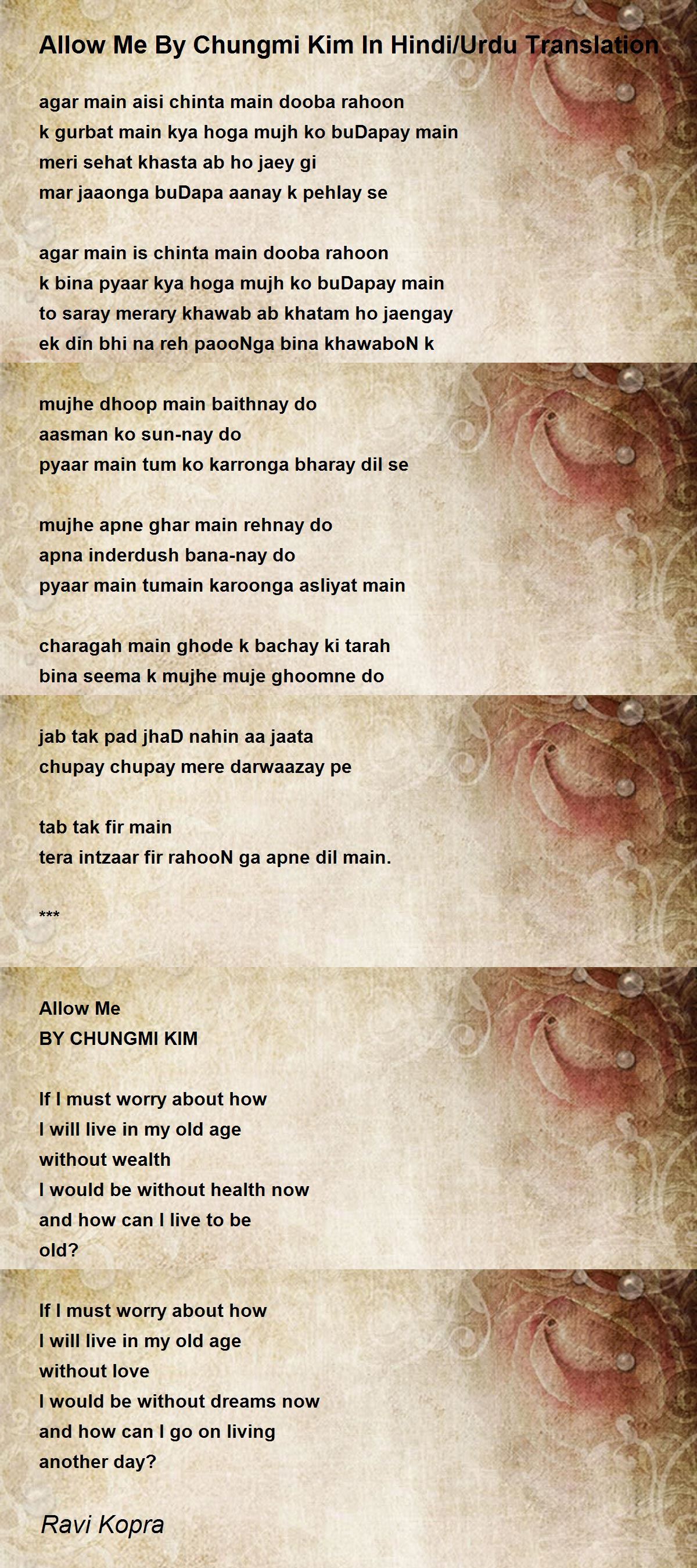 Allow Me By Chungmi Kim In Hindi/Urdu Translation

agar main aisi chinta main dooba rahoon
k gurbat main kya hoga mujh ko buDapay main
meri sehat khasta ab ho jaey gi
mar jaaonga buDapa aanay k pehlay se

agar main is chinta main dooba rahoon
k bina pyaar kya hoga mujh ko buDapay main
to saray merary khawab ab khatam ho jaengay
ek din bhi na reh paooNga bina khawaboN k

mujhe dhoop main baithnay do
aasman ko sun-nay do
pyaar main tum ko karronga bharay dil se

mujhe apne ghar main rehnay do
apna inderdush bana-nay do
pyaar main tumain karoonga asliyat main

charagah main ghode k bachay ki tarah
bina seema k mujhe muje ghoomne do

jab tak pad jhaD nahin aa jaata
chupay chupay mere darwaazay pe

tab tak fir main
tera intzaar fir rahooN ga apne dil main.

***

Allow Me
BY CHUNGMI KIM

If I must worry about how
I will live in my old age
without wealth
I would be without health now
and how can I live to be
old?

If I must worry about how
I will live in my old age
without love
I would be without dreams now
and how can I go on living
another day?

Ravi Kopra